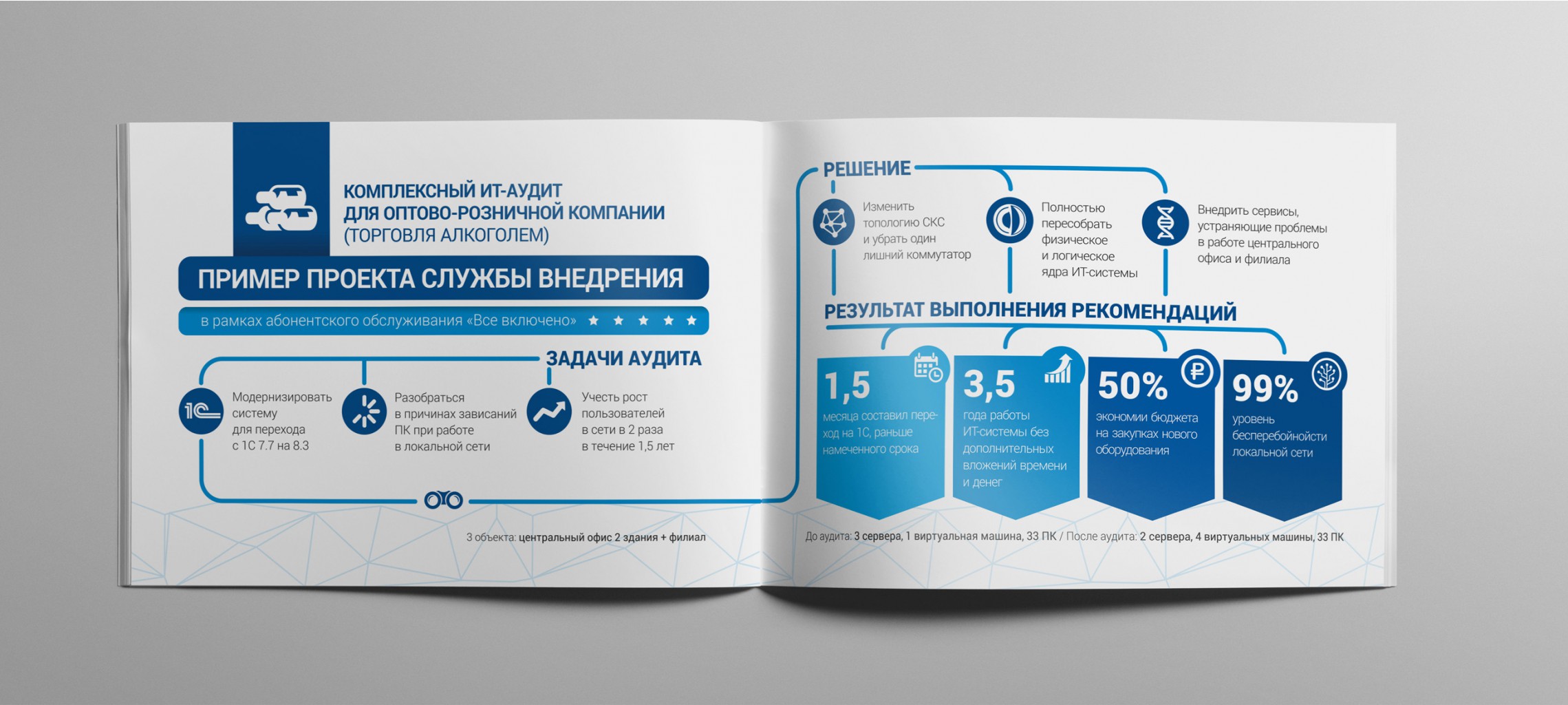 КОМПЛЕКСНЫЙ ИТ-АУДИТ ДЛЯ ОПТОВО-РОЗНИЧНОЙ КОМПАНИИ (ТОРГОВЛЯ АЛКОГОЛЕМ)

ПРИМЕР ПРОЕКТА СЛУЖБЫ ВНЕДРЕНИЯ

в рамках абонентского обслуживания «Все включено» ★ ★ ★ ★ ★

ЗАДАЧИ АУДИТА

1С

Модернизировать систему для перехода с 1С 7.7 на 8.3

Разобраться в причинах зависаний ПК при работе в локальной сети

Учесть рост пользователей в сети в 2 раза в течение 1,5 лет

3 объекта: центральный офис 2 здания + филиал

РЕШЕНИЕ

Изменить топологию СКС и убрать один лишний коммутатор

Полностью пересобрать физическое и логическое ядра ИТ-системы

Внедрить сервисы, устраняющие проблемы в работе центрального офиса и филиала

РЕЗУЛЬТАТ ВЫПОЛНЕНИЯ РЕКОМЕНДАЦИЙ

1,5
месяца составил переход на 1С, раньше намеченного срока

3,5
года работы ИТ-системы без дополнительных вложений времени и денег

50%
экономии бюджета на закупках нового оборудования

99%
уровень бесперебойности локальной сети

До аудита: 3 сервера, 1 виртуальная машина, 33 ПК / После аудита: 2 сервера, 4 виртуальных машины, 33 ПК